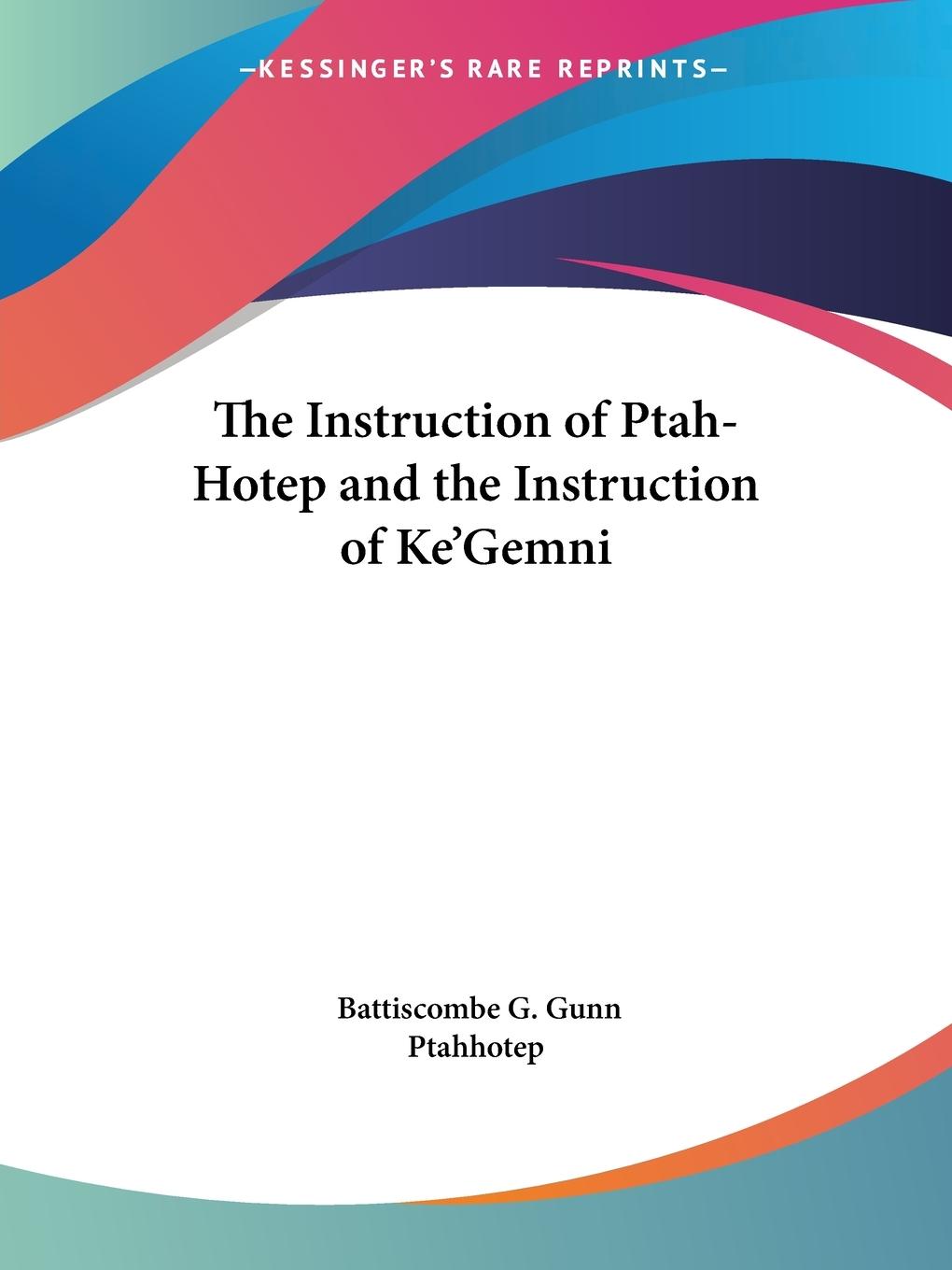 —KESSINGER'S RARE REPRINTS—

The Instruction of Ptah-Hotep and the Instruction of Ke'Gemni

Battiscombe G. Gunn
Ptahhotep